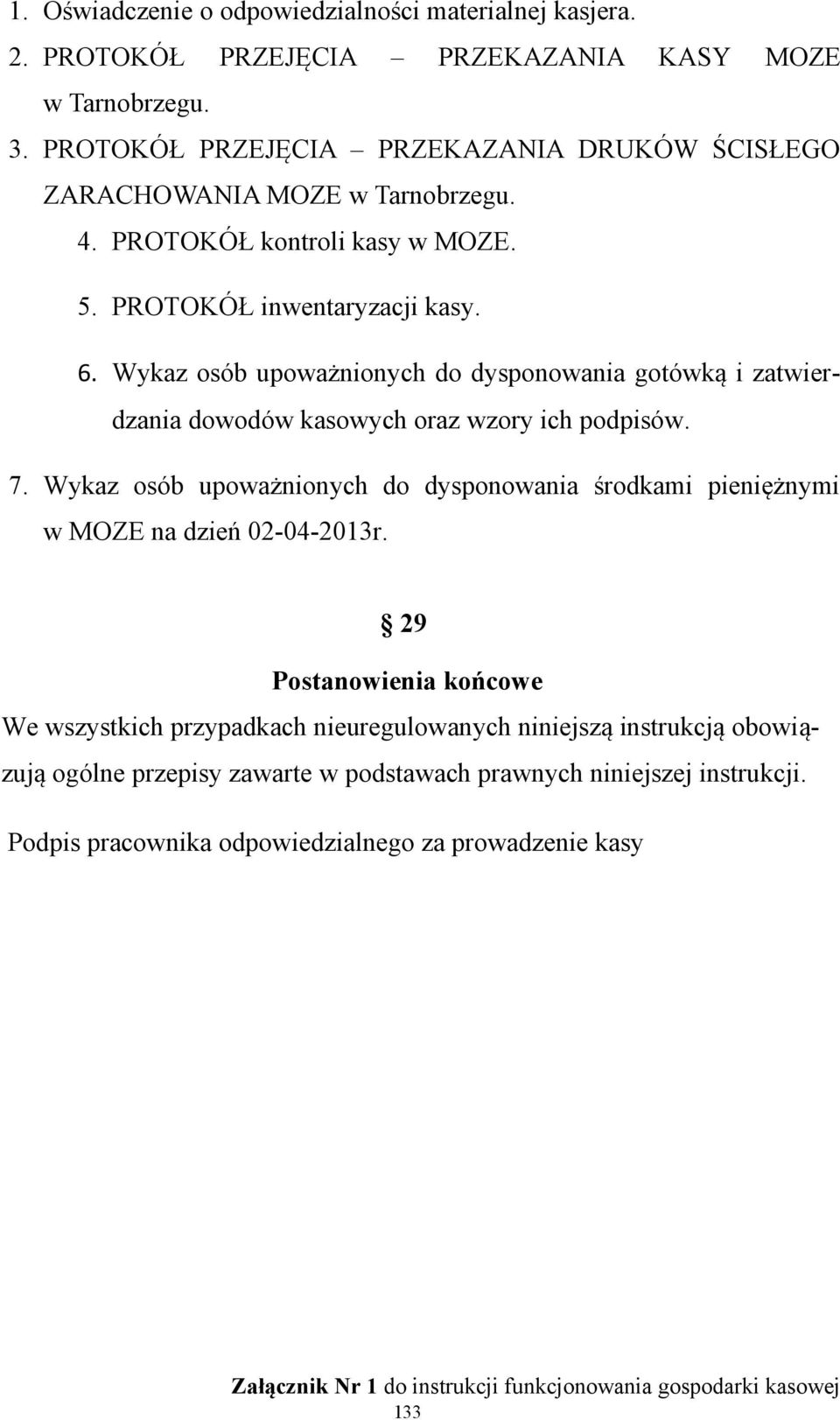 1. Oświadczenie o odpowiedzialności materialnej kasjera.
2. PROTOKÓŁ PRZEJĘCIA – PRZEKAZANIA KASY MOZE w Tarnobrzegu.
3. PROTOKÓŁ PRZEJĘCIA – PRZEKAZANIA DRUKÓW ŚCISŁEGO ZARACHOWANIA MOZE w Tarnobrzegu.
4. PROTOKÓŁ kontroli kasy w MOZE.
5. PROTOKÓŁ inwentaryzacji kasy.
6. Wykaz osób upoważnionych do dysponowania gotówką i zatwierdzania dowodów kasowych oraz wzory ich podpisów.
7. Wykaz osób upoważnionych do dysponowania środkami pieniężnymi w MOZE na dzień 02-04-2013r.

§ 29

Postanowienia końcowe

We wszystkich przypadkach nieuregulowanych niniejszą instrukcją obowiązują ogólne przepisy zawarte w podstawach prawnych niniejszej instrukcji.

Podpis pracownika odpowiedzialnego za prowadzenie kasy

Załącznik Nr 1 do instrukcji funkcjonowania gospodarki kasowej
133